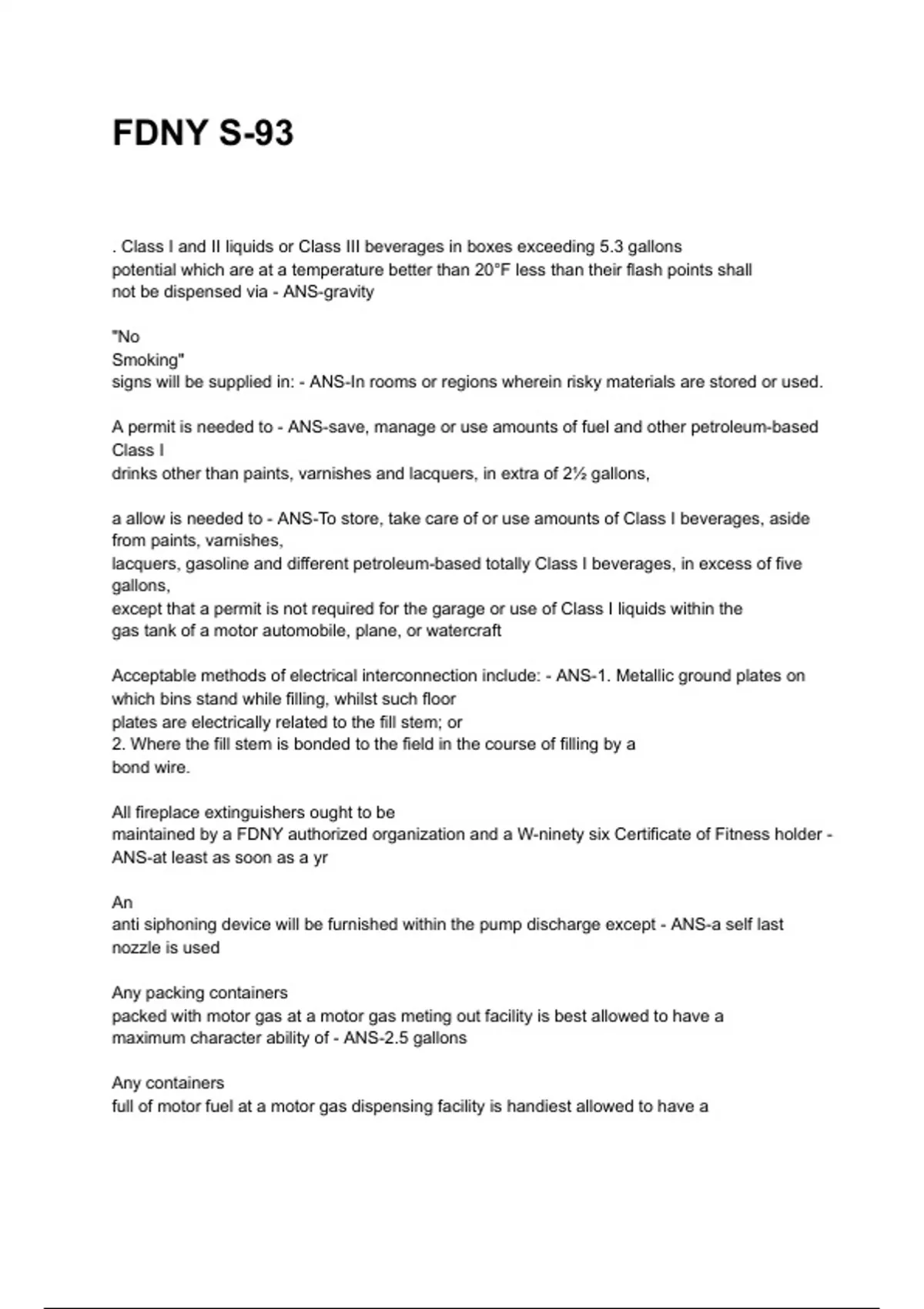 FDNY S-93

. Class I and II liquids or Class III beverages in boxes exceeding 5.3 gallons potential which are at a temperature better than 20°F less than their flash points shall not be dispensed via - ANS-gravity

"No
Smoking"
signs will be supplied in: - ANS-In rooms or regions wherein risky materials are stored or used.

A permit is needed to - ANS-save, manage or use amounts of fuel and other petroleum-based Class I
drinks other than paints, varnishes and lacquers, in extra of 2½ gallons,

a allow is needed to - ANS-To store, take care of or use amounts of Class I beverages, aside from paints, varnishes,
lacquers, gasoline and different petroleum-based totally Class I beverages, in excess of five gallons,
except that a permit is not required for the garage or use of Class I liquids within the gas tank of a motor automobile, plane, or watercraft

Acceptable methods of electrical interconnection include: - ANS-1. Metallic ground plates on which bins stand while filling, whilst such floor
plates are electrically related to the fill stem; or
2. Where the fill stem is bonded to the field in the course of filling by a bond wire.

All fireplace extinguishers ought to be
maintained by a FDNY authorized organization and a W-ninety six Certificate of Fitness holder - ANS-at least as soon as a yr

An
anti siphoning device will be furnished within the pump discharge except - ANS-a self last nozzle is used

Any packing containers
packed with motor gas at a motor gas meting out facility is best allowed to have a maximum character ability of - ANS-2.5 gallons

Any containers
full of motor fuel at a motor gas dispensing facility is handiest allowed to have a